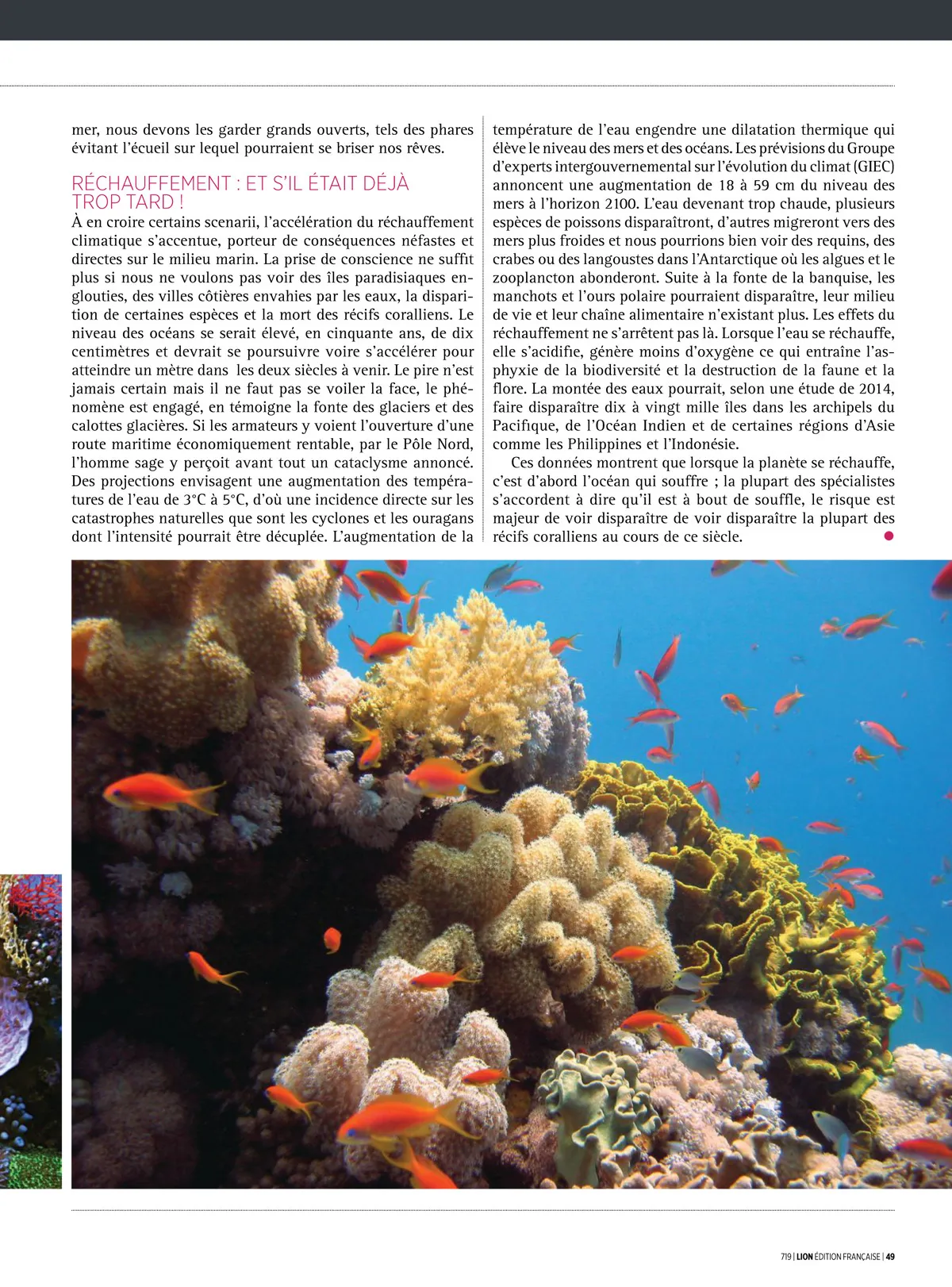 mer, nous devons les garder grands ouverts, tels des phares évitant l'écueil sur lequel pourraient se briser nos rêves.

RÉCHAUFFEMENT : ET S'IL ÉTAIT DÉJÀ TROP TARD !

À en croire certains scenarii, l'accélération du réchauffement climatique s'accentue, porteur de conséquences néfastes et directes sur le milieu marin. La prise de conscience ne suffit plus si nous ne voulons pas voir des îles paradisiaques englouties, des villes côtières envahies par les eaux, la disparition de certaines espèces et la mort des récifs coralliens. Le niveau des océans se serait élevé, en cinquante ans, de dix centimètres et devrait se poursuivre voire s'accélérer pour atteindre un mètre dans les deux siècles à venir. Le pire n'est jamais certain mais il ne faut pas se voiler la face, le phénomène est engagé, en témoigne la fonte des glaciers et des calottes glacières. Si les armateurs y voient l'ouverture d'une route maritime économiquement rentable, par le Pôle Nord, l'homme sage y perçoit avant tout un cataclysme annoncé. Des projections envisagent une augmentation des températures de l'eau de 3°C à 5°C, d'où une incidence directe sur les catastrophes naturelles que sont les cyclones et les ouragans dont l'intensité pourrait être décuplée. L'augmentation de la température de l'eau engendre une dilatation thermique qui élève le niveau des mers et des océans. Les prévisions du Groupe d'experts intergouvernemental sur l'évolution du climat (GIEC) annoncent une augmentation de 18 à 59 cm du niveau des mers à l'horizon 2100. L'eau devenant trop chaude, plusieurs espèces de poissons disparaîtront, d'autres migreront vers des mers plus froides et nous pourrions bien voir des requins, des crabes ou des langoustes dans l'Antarctique où les algues et le zooplancton abonderont. Suite à la fonte de la banquise, les manchots et l'ours polaire pourraient disparaître, leur milieu de vie et leur chaîne alimentaire n'existant plus. Les effets du réchauffement ne s'arrêtent pas là. Lorsque l'eau se réchauffe, elle s'acidifie, génère moins d'oxygène ce qui entraîne l'asphyxie de la biodiversité et la destruction de la faune et la flore. La montée des eaux pourrait, selon une étude de 2014, faire disparaître dix à vingt mille îles dans les archipels du Pacifique, de l'Océan Indien et de certaines régions d'Asie comme les Philippines et l'Indonésie.

Ces données montrent que lorsque la planète se réchauffe, c'est d'abord l'océan qui souffre ; la plupart des spécialistes s'accordent à dire qu'il est à bout de souffle, le risque est majeur de voir disparaître de voir disparaître la plupart des récifs coralliens au cours de ce siècle.

719 | LION ÉDITION FRANÇAISE | 49